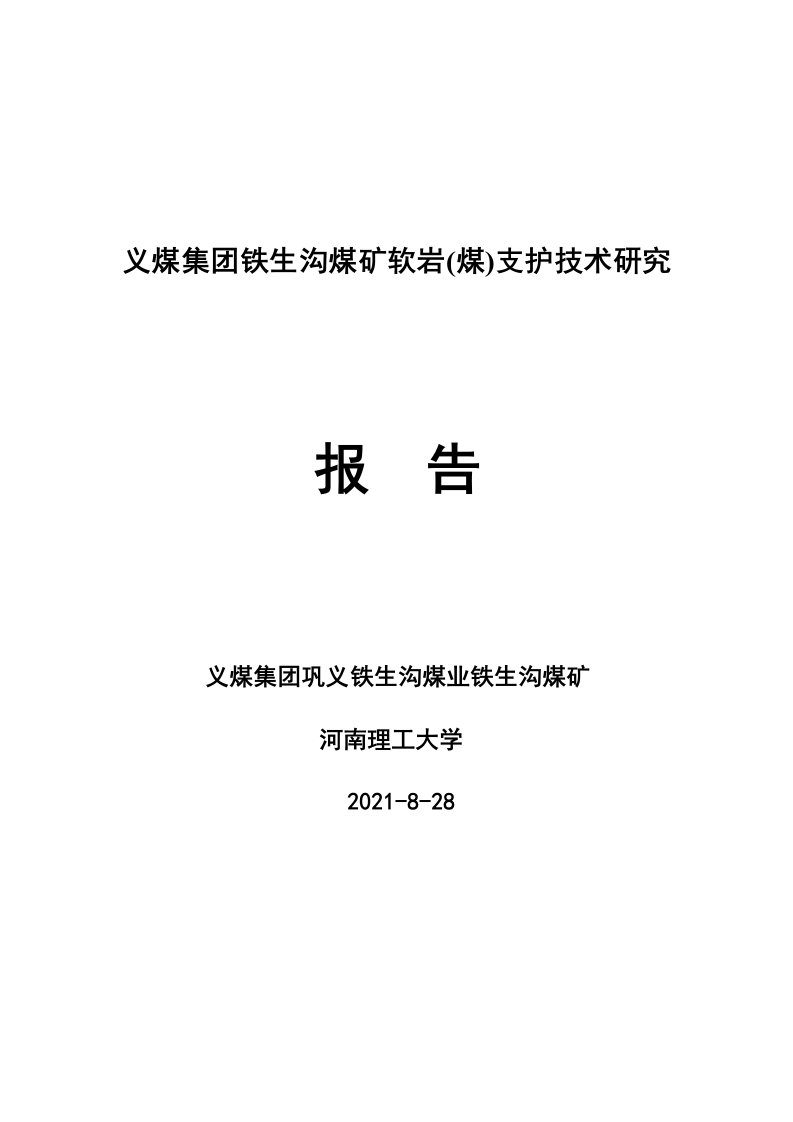 义煤集团铁生沟煤矿软岩(煤)支护技术研究

报 告

义煤集团巩义铁生沟煤业铁生沟煤矿

河南理工大学

2021-8-28